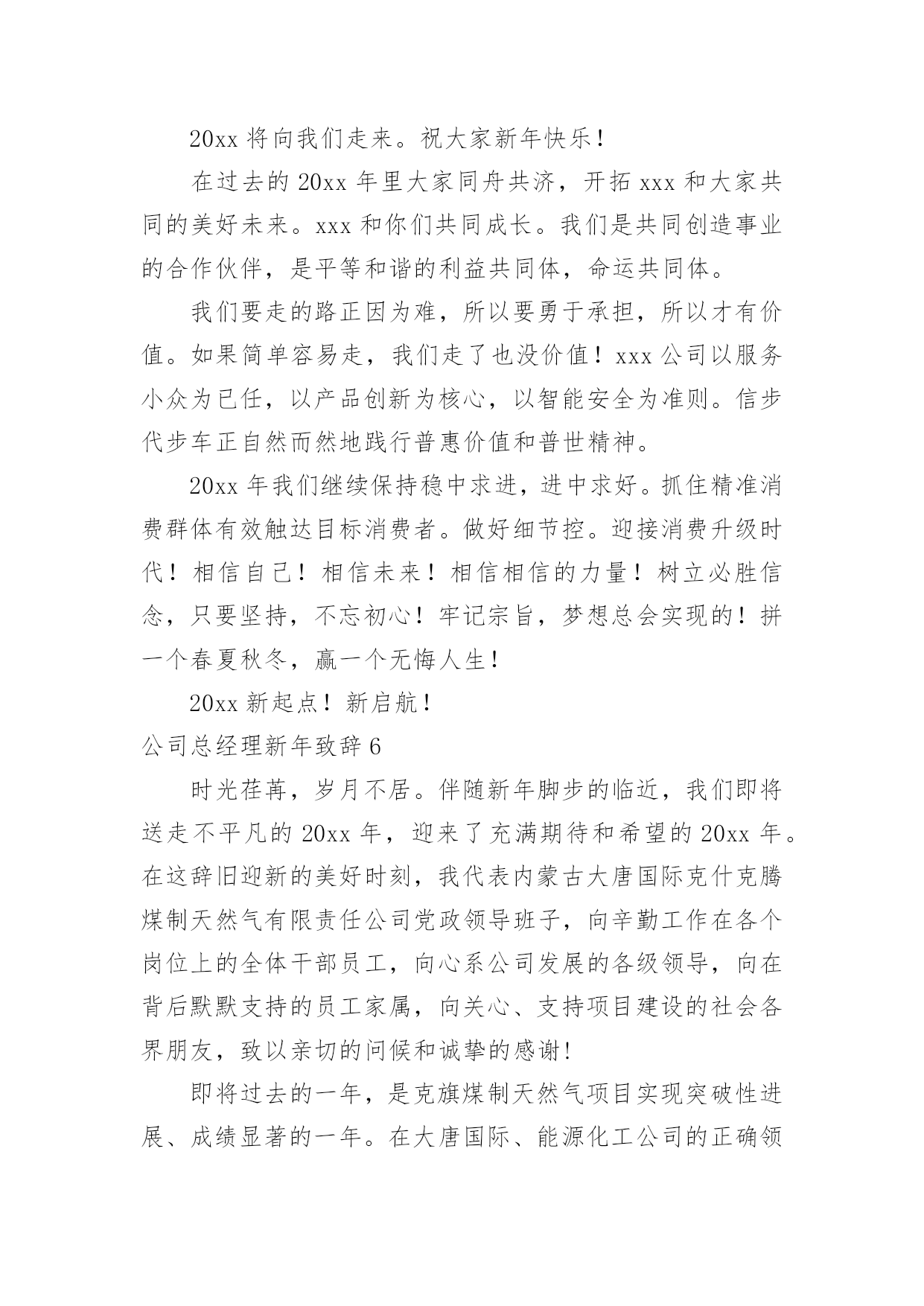 20xx 将向我们走来。祝大家新年快乐！

在过去的 20xx 年里大家同舟共济，开拓 xxx 和大家共同的美好未来。xxx 和你们共同成长。我们是共同创造事业的合作伙伴，是平等和谐的利益共同体，命运共同体。

我们要走的路正因为难，所以要勇于承担，所以才有价值。如果简单容易走，我们走了也没价值！xxx 公司以服务小众为已任，以产品创新为核心，以智能安全为准则。信步代步车正自然而然地践行普惠价值和普世精神。

20xx 年我们继续保持稳中求进，进中求好。抓住精准消费群体有效触达目标消费者。做好细节控。迎接消费升级时代！相信自己！相信未来！相信相信的力量！树立必胜信念，只要坚持，不忘初心！牢记宗旨，梦想总会实现的！拼一个春夏秋冬，赢一个无悔人生！

20xx 新起点！新启航！

公司总经理新年致辞 6

时光荏苒，岁月不居。伴随新年脚步的临近，我们即将送走不平凡的 20xx 年，迎来了充满期待和希望的 20xx 年。在这辞旧迎新的美好时刻，我代表内蒙古大唐国际克什克腾煤制天然气有限责任公司党政领导班子，向辛勤工作在各个岗位上的全体干部员工，向心系公司发展的各级领导，向在背后默默支持的员工家属，向关心、支持项目建设的社会各界朋友，致以亲切的问候和诚挚的感谢！

即将过去的一年，是克旗煤制天然气项目实现突破性进展、成绩显著的一年。在大唐国际、能源化工公司的正确领